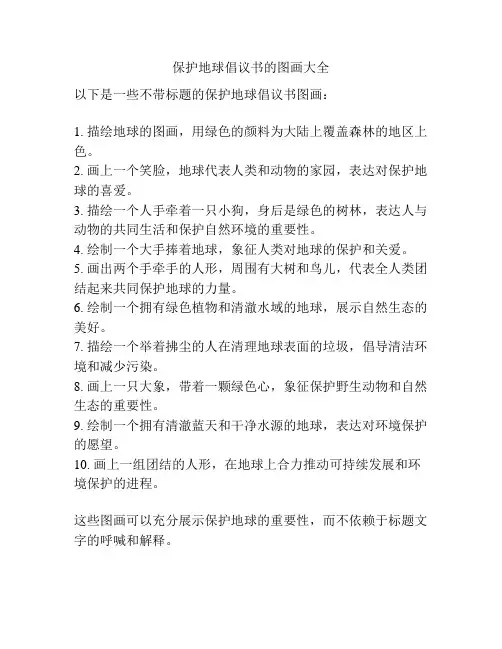 保护地球倡议书的图画大全

以下是一些不带标题的保护地球倡议书图画：

1. 描绘地球的图画，用绿色的颜料为大陆上覆盖森林的地区上色。
2. 画上一个笑脸，地球代表人类和动物的家园，表达对保护地球的喜爱。
3. 描绘一个人手牵着一只小狗，身后是绿色的树林，表达人与动物的共同生活和保护自然环境的重要性。
4. 绘制一个大手捧着地球，象征人类对地球的保护和关爱。
5. 画出两个手牵手的人形，周围有大树和鸟儿，代表全人类团结起来共同保护地球的力量。
6. 绘制一个拥有绿色植物和清澈水域的地球，展示自然生态的美好。
7. 描绘一个举着拂尘的人在清理地球表面的垃圾，倡导清洁环境和减少污染。
8. 画上一只大象，带着一颗绿色心，象征保护野生动物和自然生态的重要性。
9. 绘制一个拥有清澈蓝天和干净水源的地球，表达对环境保护的愿望。
10. 画上一组团结的人形，在地球上合力推动可持续发展和环境保护的进程。

这些图画可以充分展示保护地球的重要性，而不依赖于标题文字的呼喊和解释。